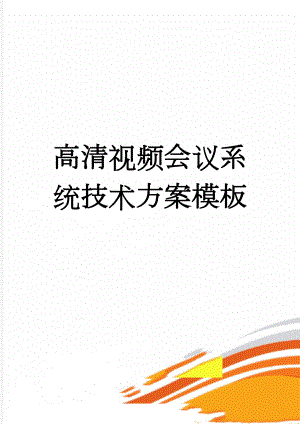 高清视频会议系统技术方案模板